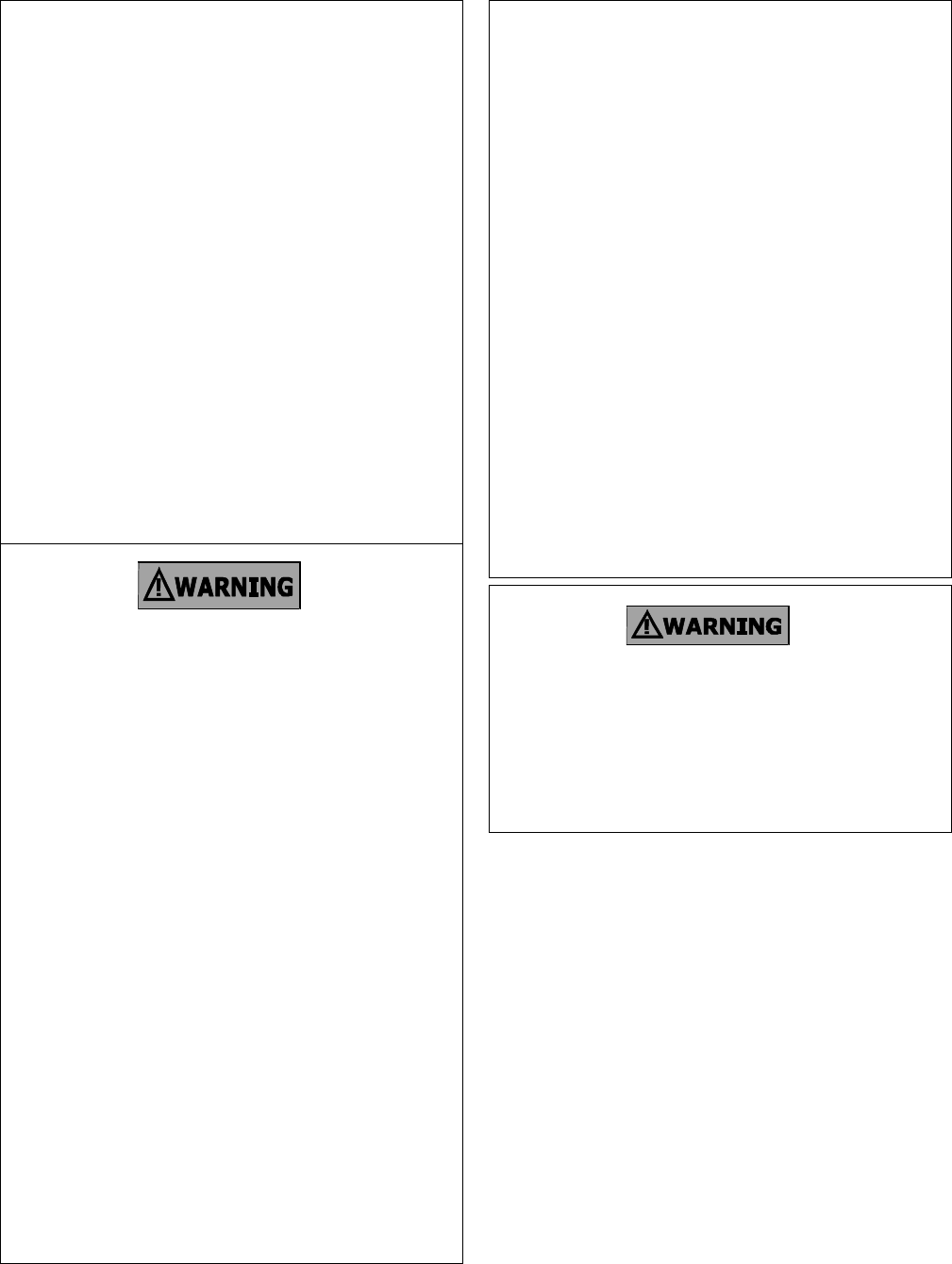 WARNING

WARNING